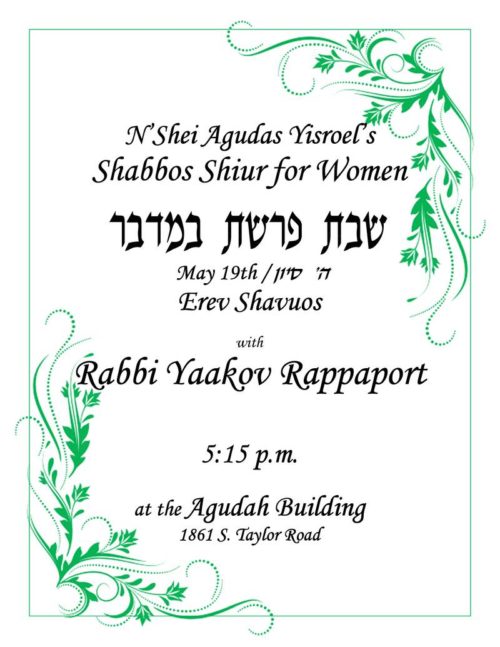 N'Shei Agudas Yisroel's
Shabbos Shiur for Women

שבת פרשת במדבר

May 19th / ה' סיון

Erev Shavuos

with

Rabbi Yaakov Rappaport

5:15 p.m.

at the Agudah Building
1861 S. Taylor Road